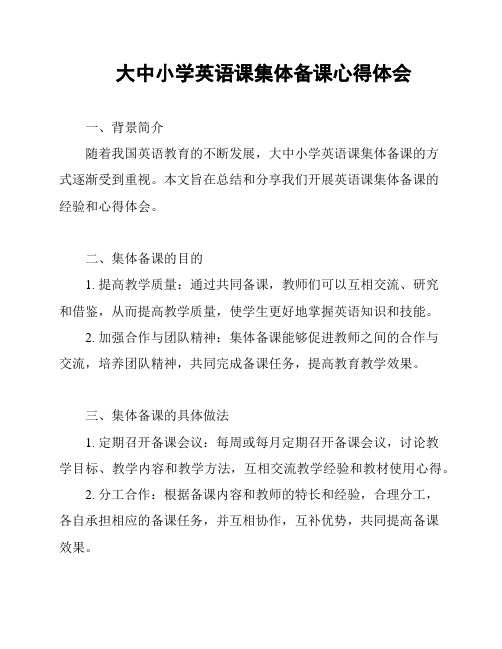 大中小学英语课集体备课心得体会

一、背景简介

随着我国英语教育的不断发展，大中小学英语课集体备课的方式逐渐受到重视。本文旨在总结和分享我们开展英语课集体备课的经验和心得体会。

二、集体备课的目的

1. 提高教学质量：通过共同备课，教师们可以互相交流、研究和借鉴，从而提高教学质量，使学生更好地掌握英语知识和技能。

2. 加强合作与团队精神：集体备课能够促进教师之间的合作与交流，培养团队精神，共同完成备课任务，提高教育教学效果。

三、集体备课的具体做法

1. 定期召开备课会议：每周或每月定期召开备课会议，讨论教学目标、教学内容和教学方法，互相交流教学经验和教材使用心得。

2. 分工合作：根据备课内容和教师的特长和经验，合理分工，各自承担相应的备课任务，并互相协作，互补优势，共同提高备课效果。